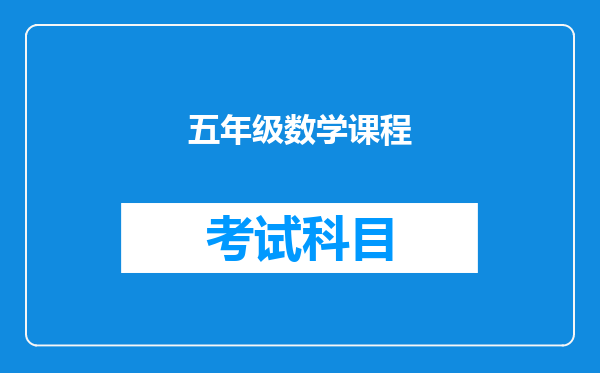 五年级数学课程

考试科目